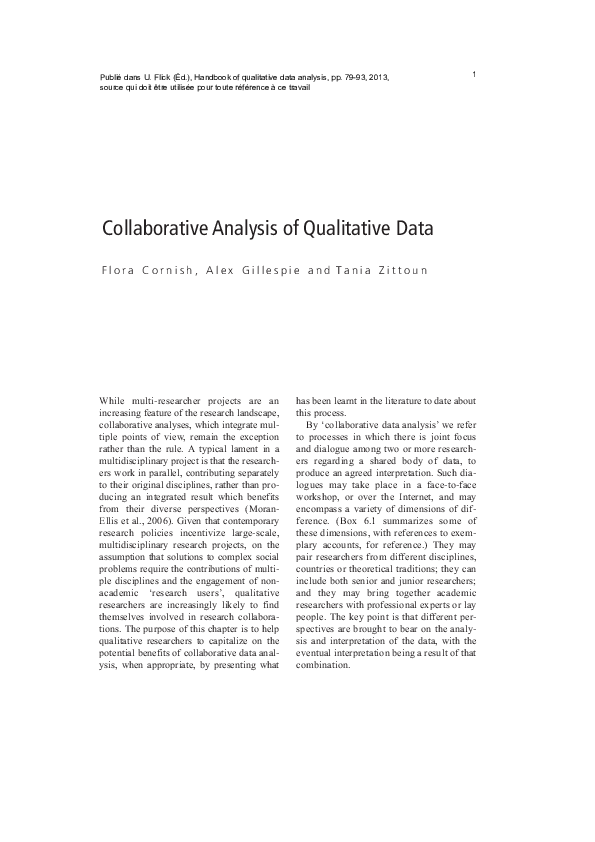 Publié dans U. Flick (Éd.), Handbook of qualitative data analysis, pp. 79-93, 2013, source qui doit être utilisée pour toute référence à ce travail

1

Collaborative Analysis of Qualitative Data

Flora Cornish, Alex Gillespie and Tania Zittoun

While multi-researcher projects are an increasing feature of the research landscape, collaborative analyses, which integrate multiple points of view, remain the exception rather than the rule. A typical lament in a multidisciplinary project is that the researchers work in parallel, contributing separately to their original disciplines, rather than producing an integrated result which benefits from their diverse perspectives (Moran-Ellis et al., 2006). Given that contemporary research policies incentivize large-scale, multidisciplinary research projects, on the assumption that solutions to complex social problems require the contributions of multiple disciplines and the engagement of non-academic 'research users', qualitative researchers are increasingly likely to find themselves involved in research collaborations. The purpose of this chapter is to help qualitative researchers to capitalize on the potential benefits of collaborative data analysis, when appropriate, by presenting what has been learnt in the literature to date about this process.

By 'collaborative data analysis' we refer to processes in which there is joint focus and dialogue among two or more researchers regarding a shared body of data, to produce an agreed interpretation. Such dialogues may take place in a face-to-face workshop, or over the Internet, and may encompass a variety of dimensions of difference. (Box 6.1 summarizes some of these dimensions, with references to exemplary accounts, for reference.) They may pair researchers from different disciplines, countries or theoretical traditions; they can include both senior and junior researchers; and they may bring together academic researchers with professional experts or lay people. The key point is that different perspectives are brought to bear on the analysis and interpretation of the data, with the eventual interpretation being a result of that combination.